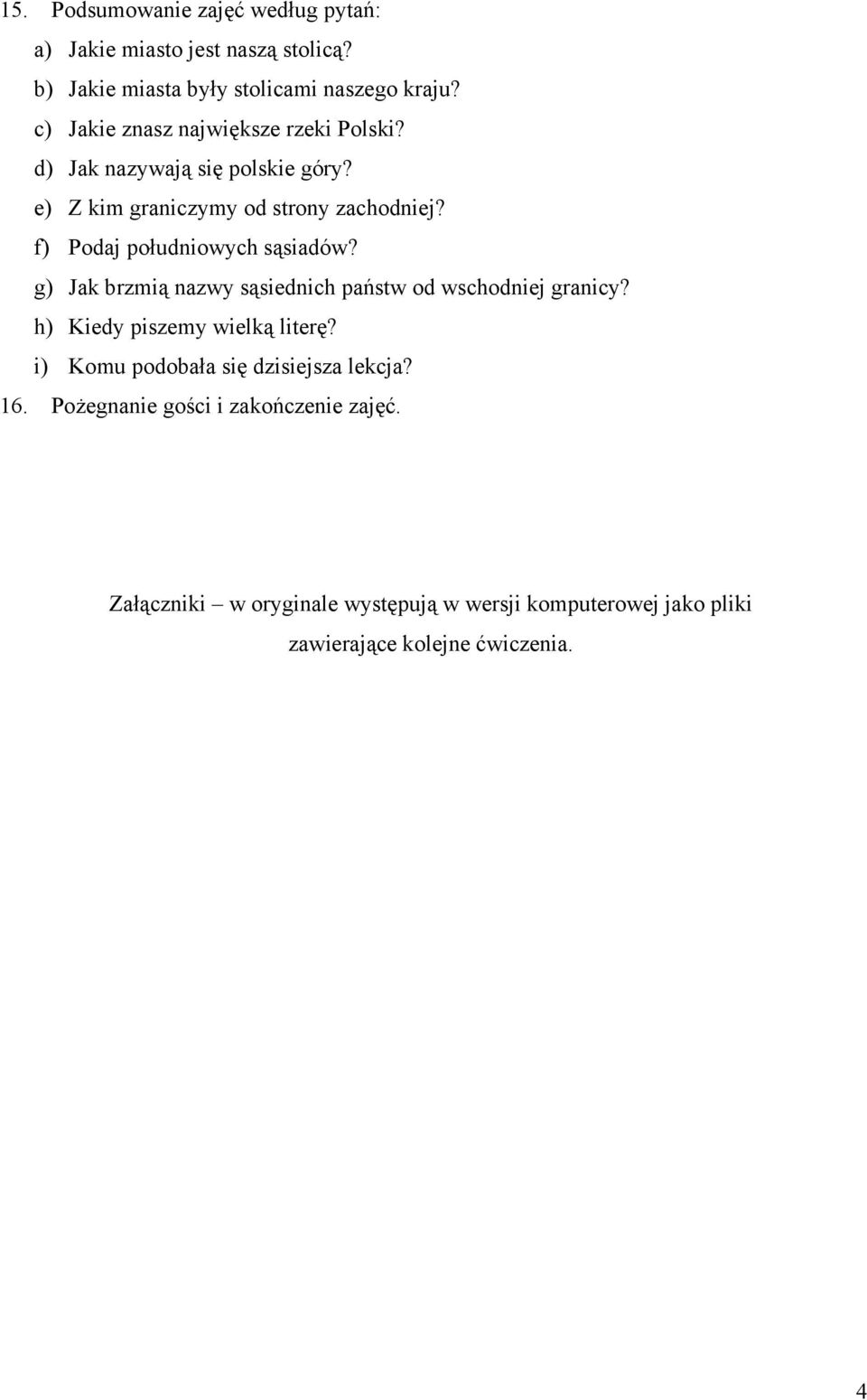 15. Podsumowanie zajęć według pytań:

a) Jakie miasto jest naszą stolicą?

b) Jakie miasta były stolicami naszego kraju?

c) Jakie znasz największe rzeki Polski?

d) Jak nazywają się polskie góry?

e) Z kim graniczymy od strony zachodniej?

f) Podaj południowych sąsiadów?

g) Jak brzmią nazwy sąsiednich państw od wschodniej granicy?

h) Kiedy piszemy wielką literę?

i) Komu podobała się dzisiejsza lekcja?

16. Pożegnanie gości i zakończenie zajęć.

Załączniki – w oryginale występują w wersji komputerowej jako pliki zawierające kolejne ćwiczenia.

4